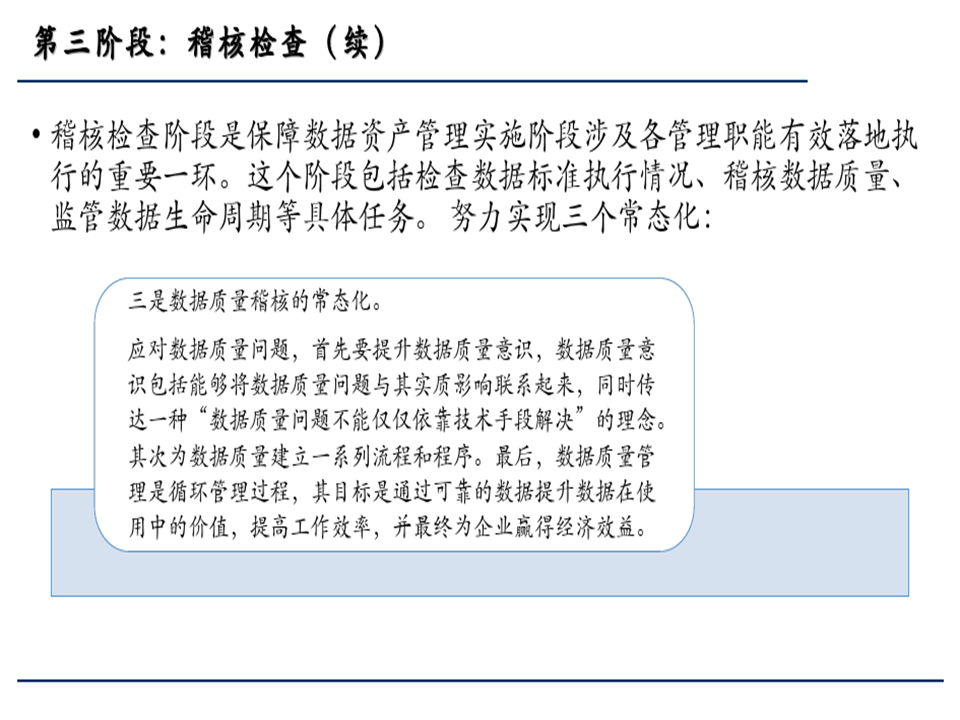 第三阶段：稽核检查（续）

• 稽核检查阶段是保障数据资产管理实施阶段涉及各管理职能有效落地执行的重要一环。这个阶段包括检查数据标准执行情况、稽核数据质量、监管数据生命周期等具体任务。努力实现三个常态化：

三是数据质量稽核的常态化。

应对数据质量问题，首先要提升数据质量意识，数据质量意识包括能够将数据质量问题与其实质影响联系起来，同时传达一种“数据质量问题不能仅仅依靠技术手段解决”的理念。其次为数据质量建立一系列流程和程序。最后，数据质量管理是循环管理过程，其目标是通过可靠的数据提升数据在使用中的价值，提高工作效率，并最终为企业赢得经济效益。